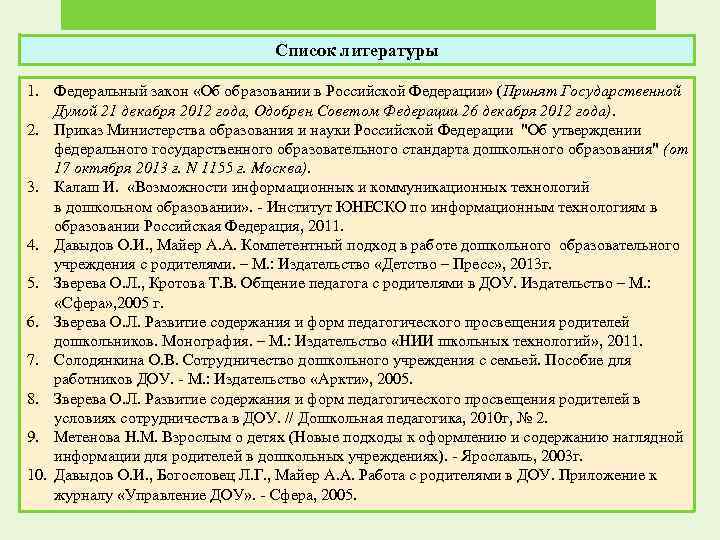 Список литературы

1. Федеральный закон «Об образовании в Российской Федерации» (Принят Государственной Думой 21 декабря 2012 года, Одобрен Советом Федерации 26 декабря 2012 года).
2. Приказ Министерства образования и науки Российской Федерации "Об утверждении федерального государственного образовательного стандарта дошкольного образования" (от 17 октября 2013 г. N 1155 г. Москва).
3. Калаш И. «Возможности информационных и коммуникационных технологий в дошкольном образовании». - Институт ЮНЕСКО по информационным технологиям в образовании Российская Федерация, 2011.
4. Давыдов О.И., Майер А.А. Компетентный подход в работе дошкольного образовательного учреждения с родителями. – М.: Издательство «Детство – Пресс», 2013г.
5. Зверева О.Л., Кротова Т.В. Общение педагога с родителями в ДОУ. Издательство – М.: «Сфера»,2005 г.
6. Зверева О.Л. Развитие содержания и форм педагогического просвещения родителей дошкольников. Монография. – М.: Издательство «НИИ школьных технологий», 2011.
7. Солодянкина О.В. Сотрудничество дошкольного учреждения с семьей. Пособие для работников ДОУ. - М.: Издательство «Аркти», 2005.
8. Зверева О.Л. Развитие содержания и форм педагогического просвещения родителей в условиях сотрудничества в ДОУ. // Дошкольная педагогика, 2010г, № 2.
9. Метенова Н.М. Взрослым о детях (Новые подходы к оформлению и содержанию наглядной информации для родителей в дошкольных учреждениях). - Ярославль, 2003г.
10. Давыдов О.И., Богословец Л.Г., Майер А.А. Работа с родителями в ДОУ. Приложение к журналу «Управление ДОУ». - Сфера, 2005.